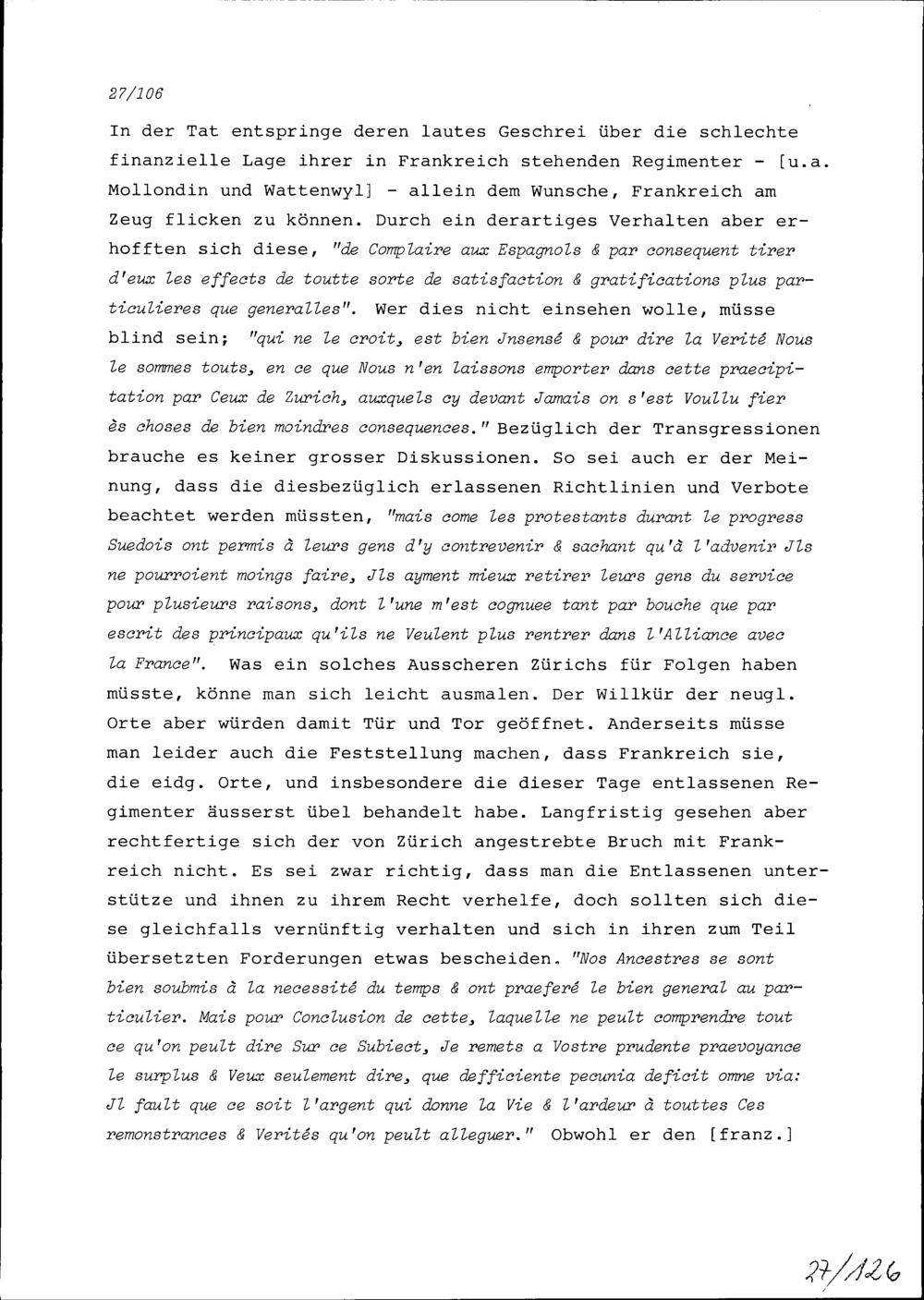 27/106

In der Tat entspringe deren lautes Geschrei über die schlechte finanzielle Lage ihrer in Frankreich stehenden Regimenter - [u.a. Mollondin und Wattenwyl] - allein dem Wunsche, Frankreich am Zeug flicken zu können. Durch ein derartiges Verhalten aber erhofften sich diese, "de Complaire aux Espagnols & par consequent tirer d'eux les effects de toutte sorte de satisfaction & gratifications plus particulieres que generalles". Wer dies nicht einsehen wolle, müsse blind sein; "qui ne le croit, est bien Jnsensé & pour dire la Verité Nous le sommes touts, en ce que Nous n'en laissons emporter dans cette praecipitation par Ceux de Zurich, auxquels cy devant Jamais on s'est Voullu fier ès choses de bien moindres consequences." Bezüglich der Transgressionen brauche es keiner grosser Diskussionen. So sei auch er der Meinung, dass die diesbezüglich erlassenen Richtlinien und Verbote beachtet werden müssten, "mais come les protestants durant le progress Suedois ont permis à leurs gens d'y contrevenir & sachant qu'à l'advenir Jls ne pourroient moings faire, Jls ayment mieux retirer leurs gens du service pour plusieurs raisons, dont l'une m'est cognuee tant par bouche que par escrit des principaux qu'ils ne Veulent plus rentrer dans l'Alliance avec la France". Was ein solches Ausscheren Zürichs für Folgen haben müsste, könne man sich leicht ausmalen. Der Willkür der neugl. Orte aber würden damit Tür und Tor geöffnet. Anderseits müsse man leider auch die Feststellung machen, dass Frankreich sie, die eidg. Orte, und insbesondere die dieser Tage entlassenen Regimenter äusserst übel behandelt habe. Langfristig gesehen aber rechtfertige sich der von Zürich angestrebte Bruch mit Frankreich nicht. Es sei zwar richtig, dass man die Entlassenen unterstütze und ihnen zu ihrem Recht verhelfe, doch sollten sich diese gleichfalls vernünftig verhalten und sich in ihren zum Teil übersetzten Forderungen etwas bescheiden. "Nos Ancestres se sont bien soubmis à la necessité du temps & ont praeferé le bien general au particulier. Mais pour Conclusion de cette, laquelle ne peult comprendre tout ce qu'on peult dire Sur ce Subiect, Je remets a Vostre prudente praevoyance le surplus & Veux seulement dire, que defficiente pecunia deficit omne via: Jl fault que ce soit l'argent qui donne la Vie & l'ardeur à touttes Ces remonstrances & Verités qu'on peult alleguer." Obwohl er den [franz.]

27/126